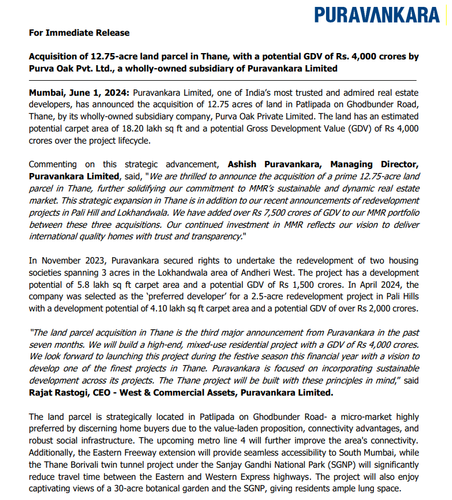 PURAVANKARA

For Immediate Release

Acquisition of 12.75-acre land parcel in Thane, with a potential GDV of Rs. 4,000 crores by Purva Oak Pvt. Ltd., a wholly-owned subsidiary of Puravankara Limited

Mumbai, June 1, 2024: Puravankara Limited, one of India's most trusted and admired real estate developers, has announced the acquisition of 12.75 acres of land in Patlipada on Ghodbunder Road, Thane, by its wholly-owned subsidiary company, Purva Oak Private Limited. The land has an estimated potential carpet area of 18.20 lakh sq ft and a potential Gross Development Value (GDV) of Rs 4,000 crores over the project lifecycle.

Commenting on this strategic advancement, Ashish Puravankara, Managing Director, Puravankara Limited, said, "We are thrilled to announce the acquisition of a prime 12.75-acre land parcel in Thane, further solidifying our commitment to MMR's sustainable and dynamic real estate market. This strategic expansion in Thane is in addition to our recent announcements of redevelopment projects in Pali Hill and Lokhandwala. We have added over Rs 7,500 crores of GDV to our MMR portfolio between these three acquisitions. Our continued investment in MMR reflects our vision to deliver international quality homes with trust and transparency."

In November 2023, Puravankara secured rights to undertake the redevelopment of two housing societies spanning 3 acres in the Lokhandwala area of Andheri West. The project has a development potential of 5.8 lakh sq ft carpet area and a potential GDV of Rs 1,500 crores. In April 2024, the company was selected as the 'preferred developer' for a 2.5-acre redevelopment project in Pali Hills with a development potential of 4.10 lakh sq ft carpet area and a potential GDV of over Rs 2,000 crores.

"The land parcel acquisition in Thane is the third major announcement from Puravankara in the past seven months. We will build a high-end, mixed-use residential project with a GDV of Rs 4,000 crores. We look forward to launching this project during the festive season this financial year with a vision to develop one of the finest projects in Thane. Puravankara is focused on incorporating sustainable development across its projects. The Thane project will be built with these principles in mind," said Rajat Rastogi, CEO - West & Commercial Assets, Puravankara Limited.

The land parcel is strategically located in Patlipada on Ghodbunder Road- a micro-market highly preferred by discerning home buyers due to the value-laden proposition, connectivity advantages, and robust social infrastructure. The upcoming metro line 4 will further improve the area's connectivity. Additionally, the Eastern Freeway extension will provide seamless accessibility to South Mumbai, while the Thane Borivali twin tunnel project under the Sanjay Gandhi National Park (SGNP) will significantly reduce travel time between the Eastern and Western Express highways. The project will also enjoy captivating views of a 30-acre botanical garden and the SGNP, giving residents ample lung space.